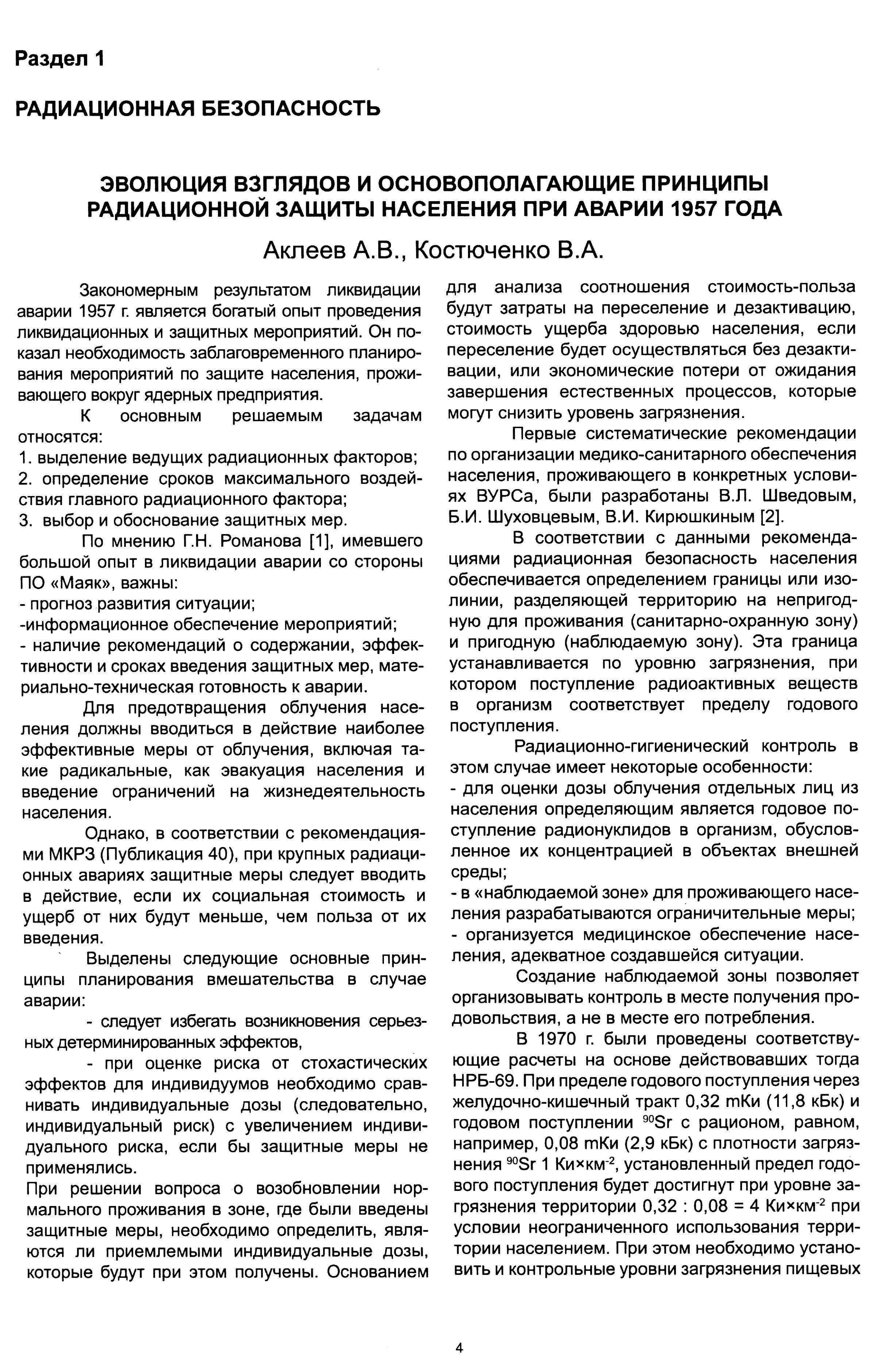 Раздел 1

РАДИАЦИОННАЯ БЕЗОПАСНОСТЬ

ЭВОЛЮЦИЯ ВЗГЛЯДОВ И ОСНОВОПОЛАГАЮЩИЕ ПРИНЦИПЫ РАДИАЦИОННОЙ ЗАЩИТЫ НАСЕЛЕНИЯ ПРИ АВАРИИ 1957 ГОДА

Аклеев А.В., Костюченко В.А.

Закономерным результатом ликвидации аварии 1957 г. является богатый опыт проведения ликвидационных и защитных мероприятий. Он показал необходимость заблаговременного планирования мероприятий по защите населения, проживающего вокруг ядерных предприятия.

К основным решаемым задачам относятся:
1. выделение ведущих радиационных факторов;
2. определение сроков максимального воздействия главного радиационного фактора;
3. выбор и обоснование защитных мер.

По мнению Г.Н. Романова [1], имевшего большой опыт в ликвидации аварии со стороны ПО «Маяк», важны:
- прогноз развития ситуации;
-информационное обеспечение мероприятий;
- наличие рекомендаций о содержании, эффективности и сроках введения защитных мер, материально-техническая готовность к аварии.

Для предотвращения облучения населения должны вводиться в действие наиболее эффективные меры от облучения, включая такие радикальные, как эвакуация населения и введение ограничений на жизнедеятельность населения.

Однако, в соответствии с рекомендациями МКРЗ (Публикация 40), при крупных радиационных авариях защитные меры следует вводить в действие, если их социальная стоимость и ущерб от них будут меньше, чем польза от их введения.

Выделены следующие основные принципы планирования вмешательства в случае аварии:

- следует избегать возникновения серьезных детерминированных эффектов,

- при оценке риска от стохастических эффектов для индивидуумов необходимо сравнивать индивидуальные дозы (следовательно, индивидуальный риск) с увеличением индивидуального риска, если бы защитные меры не применялись.

При решении вопроса о возобновлении нормального проживания в зоне, где были введены защитные меры, необходимо определить, являются ли приемлемыми индивидуальные дозы, которые будут при этом получены. Основанием для анализа соотношения стоимость-польза будут затраты на переселение и дезактивацию, стоимость ущерба здоровью населения, если переселение будет осуществляться без дезактивации, или экономические потери от ожидания завершения естественных процессов, которые могут снизить уровень загрязнения.

Первые систематические рекомендации по организации медико-санитарного обеспечения населения, проживающего в конкретных условиях ВУРСа, были разработаны В.Л. Шведовым, Б.И. Шуховцевым, В.И. Кирюшкиным [2].

В соответствии с данными рекомендациями радиационная безопасность населения обеспечивается определением границы или изолинии, разделяющей территорию на непригодную для проживания (санитарно-охранную зону) и пригодную (наблюдаемую зону). Эта граница устанавливается по уровню загрязнения, при котором поступление радиоактивных веществ в организм соответствует пределу годового поступления.

Радиационно-гигиенический контроль в этом случае имеет некоторые особенности:
- для оценки дозы облучения отдельных лиц из населения определяющим является годовое поступление радионуклидов в организм, обусловленное их концентрацией в объектах внешней среды;
- в «наблюдаемой зоне» для проживающего населения разрабатываются ограничительные меры;
- организуется медицинское обеспечение населения, адекватное создавшейся ситуации.

Создание наблюдаемой зоны позволяет организовывать контроль в месте получения продовольствия, а не в месте его потребления.

В 1970 г. были проведены соответствующие расчеты на основе действовавших тогда НРБ-69. При пределе годового поступления через желудочно-кишечный тракт 0,32 mКи (11,8 кБк) и годовом поступлении $^{90}$Sr с рационом, равном, например, 0,08 mКи (2,9 кБк) с плотности загрязнения $^{90}$Sr 1 Ки×км$^{-2}$, установленный предел годового поступления будет достигнут при уровне загрязнения территории 0,32 : 0,08 = 4 Ки×км$^{-2}$ при условии неограниченного использования территории населением. При этом необходимо установить и контрольные уровни загрязнения пищевых

4